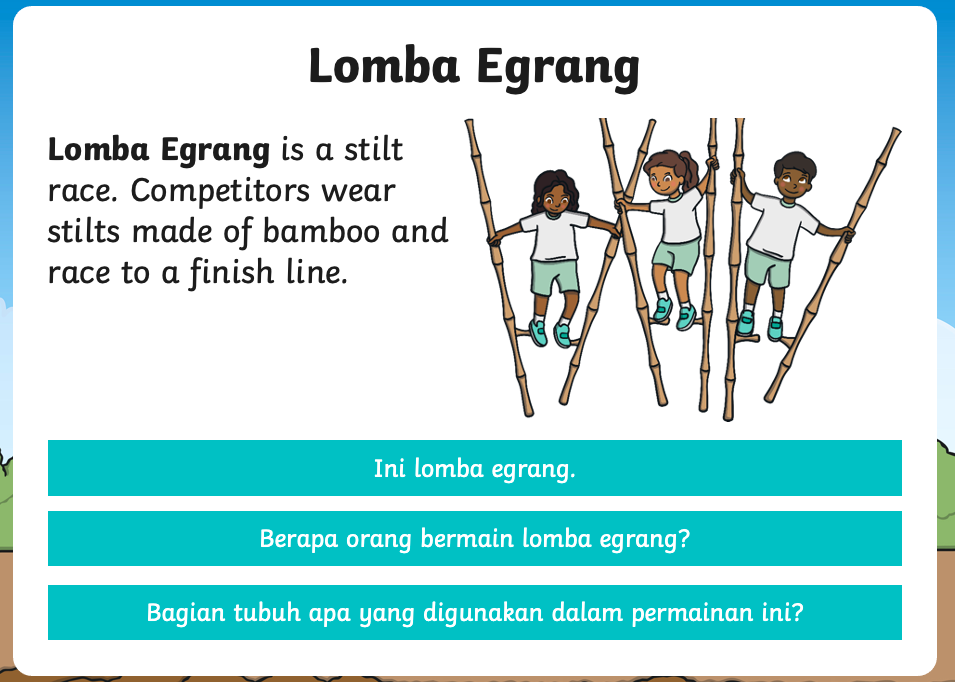 Lomba Egrang

Lomba Egrang is a stilt race. Competitors wear stilts made of bamboo and race to a finish line.

Ini lomba egrang.

Berapa orang bermain lomba egrang?

Bagian tubuh apa yang digunakan dalam permainan ini?